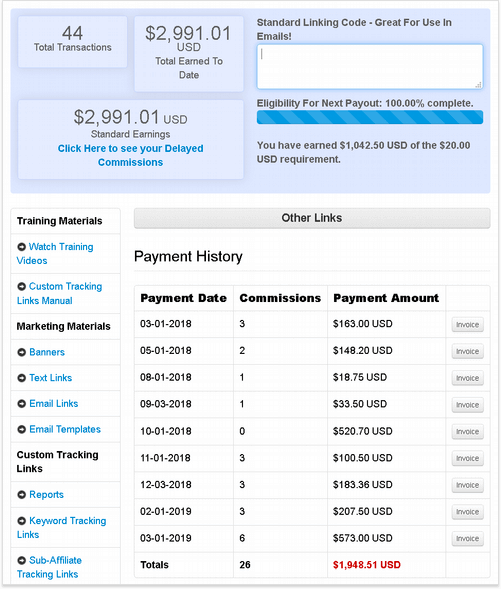 44
Total Transactions

$2,991.01 USD
Total Earned To Date

$2,991.01 USD
Standard Earnings
Click Here to see your Delayed Commissions

Standard Linking Code - Great For Use In Emails!

Eligibility For Next Payout: 100.00% complete.

You have earned $1,042.50 USD of the $20.00 USD requirement.

Training Materials
Watch Training Videos
Custom Tracking Links Manual
Marketing Materials
Banners
Text Links
Email Links
Email Templates
Custom Tracking Links
Reports
Keyword Tracking Links
Sub-Affiliate Tracking Links

Other Links

Payment History

| Payment Date | Commissions | Payment Amount | |
|---|---|---|---|
| 03-01-2018 | 3 | $163.00 USD | Invoice |
| 05-01-2018 | 2 | $148.20 USD | Invoice |
| 08-01-2018 | 1 | $18.75 USD | Invoice |
| 09-03-2018 | 1 | $33.50 USD | Invoice |
| 10-01-2018 | 0 | $520.70 USD | Invoice |
| 11-01-2018 | 3 | $100.50 USD | Invoice |
| 12-03-2018 | 3 | $183.36 USD | Invoice |
| 02-01-2019 | 3 | $207.50 USD | Invoice |
| 03-01-2019 | 6 | $573.00 USD | Invoice |
| Totals | 26 | $1,948.51 USD | |